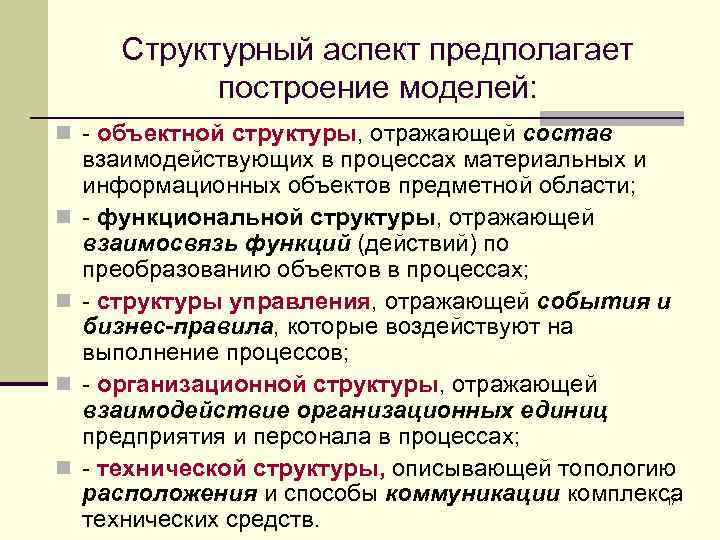 Структурный аспект предполагает построение моделей:

- объектной структуры, отражающей состав взаимодействующих в процессах материальных и информационных объектов предметной области;
- функциональной структуры, отражающей взаимосвязь функций (действий) по преобразованию объектов в процессах;
- структуры управления, отражающей события и бизнес-правила, которые воздействуют на выполнение процессов;
- организационной структуры, отражающей взаимодействие организационных единиц предприятия и персонала в процессах;
- технической структуры, описывающей топологию расположения и способы коммуникации комплекса технических средств.